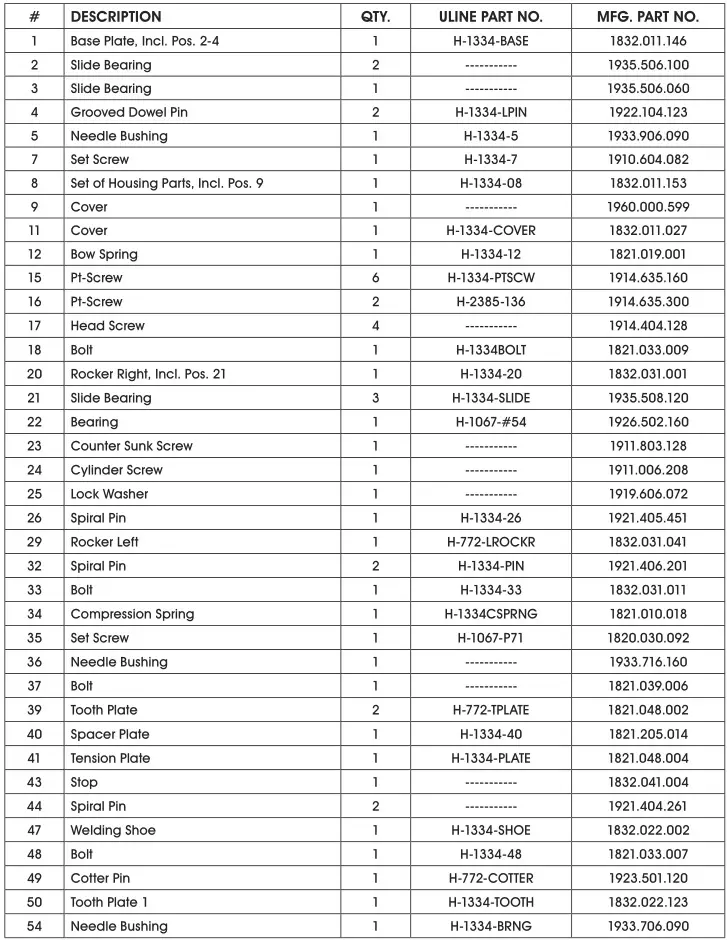 | # | DESCRIPTION | QTY. | ULINE PART NO. | MFG. PART NO. |
|---|---|---|---|---|
| 1 | Base Plate, Incl. Pos. 2-4 | 1 | H-1334-BASE | 1832.011.146 |
| 2 | Slide Bearing | 2 | ----------- | 1935.506.100 |
| 3 | Slide Bearing | 1 | ----------- | 1935.506.060 |
| 4 | Grooved Dowel Pin | 2 | H-1334-LPIN | 1922.104.123 |
| 5 | Needle Bushing | 1 | H-1334-5 | 1933.906.090 |
| 7 | Set Screw | 1 | H-1334-7 | 1910.604.082 |
| 8 | Set of Housing Parts, Incl. Pos. 9 | 1 | H-1334-08 | 1832.011.153 |
| 9 | Cover | 1 | ----------- | 1960.000.599 |
| 11 | Cover | 1 | H-1334-COVER | 1832.011.027 |
| 12 | Bow Spring | 1 | H-1334-12 | 1821.019.001 |
| 15 | Pt-Screw | 6 | H-1334-PTSCW | 1914.635.160 |
| 16 | Pt-Screw | 2 | H-2385-136 | 1914.635.300 |
| 17 | Head Screw | 4 | ----------- | 1914.404.128 |
| 18 | Bolt | 1 | H-1334BOLT | 1821.033.009 |
| 20 | Rocker Right, Incl. Pos. 21 | 1 | H-1334-20 | 1832.031.001 |
| 21 | Slide Bearing | 3 | H-1334-SLIDE | 1935.508.120 |
| 22 | Bearing | 1 | H-1067-#54 | 1926.502.160 |
| 23 | Counter Sunk Screw | 1 | ----------- | 1911.803.128 |
| 24 | Cylinder Screw | 1 | ----------- | 1911.006.208 |
| 25 | Lock Washer | 1 | ----------- | 1919.606.072 |
| 26 | Spiral Pin | 1 | H-1334-26 | 1921.405.451 |
| 29 | Rocker Left | 1 | H-772-LROCKR | 1832.031.041 |
| 32 | Spiral Pin | 2 | H-1334-PIN | 1921.406.201 |
| 33 | Bolt | 1 | H-1334-33 | 1832.031.011 |
| 34 | Compression Spring | 1 | H-1334CSPRNG | 1821.010.018 |
| 35 | Set Screw | 1 | H-1067-P71 | 1820.030.092 |
| 36 | Needle Bushing | 1 | ----------- | 1933.716.160 |
| 37 | Bolt | 1 | ----------- | 1821.039.006 |
| 39 | Tooth Plate | 2 | H-772-TPLATE | 1821.048.002 |
| 40 | Spacer Plate | 1 | H-1334-40 | 1821.205.014 |
| 41 | Tension Plate | 1 | H-1334-PLATE | 1821.048.004 |
| 43 | Stop | 1 | ----------- | 1832.041.004 |
| 44 | Spiral Pin | 2 | ----------- | 1921.404.261 |
| 47 | Welding Shoe | 1 | H-1334-SHOE | 1832.022.002 |
| 48 | Bolt | 1 | H-1334-48 | 1821.033.007 |
| 49 | Cotter Pin | 1 | H-772-COTTER | 1923.501.120 |
| 50 | Tooth Plate 1 | 1 | H-1334-TOOTH | 1832.022.123 |
| 54 | Needle Bushing | 1 | H-1334-BRNG | 1933.706.090 |